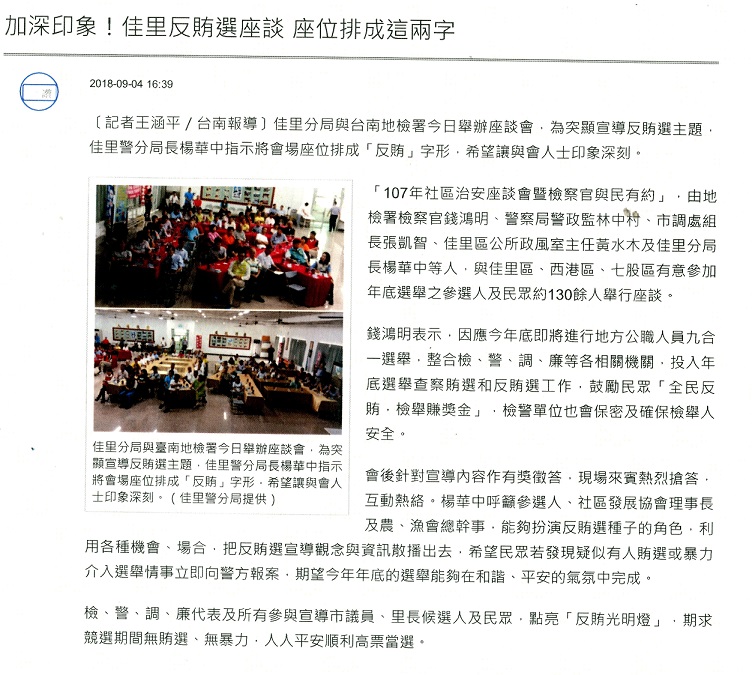 加深印象！佳里反賄選座談 座位排成這兩字

2018-09-04 16:39

〔記者王涵平／台南報導〕佳里分局與台南地檢署今日舉辦座談會，為突顯宣導反賄選主題，佳里警分局長楊華中指示將會場座位排成「反賄」字形，希望讓與會人士印象深刻。

佳里分局與臺南地檢署今日舉辦座談會，為突顯宣導反賄選主題，佳里警分局長楊華中指示將會場座位排成「反賄」字形，希望讓與會人士印象深刻。（佳里警分局提供）

「107年社區治安座談會暨檢察官與民有約」，由地檢署檢察官錢鴻明、警察局警政監林中村、市調處組長張凱智、佳里區公所政風室主任黃水木及佳里分局長楊華中等人，與佳里區、西港區、七股區有意參加年底選舉之參選人及民眾約130餘人舉行座談。

錢鴻明表示，因應今年底即將進行地方公職人員九合一選舉，整合檢、警、調、廉等各相關機關，投入年底選舉查察賄選和反賄選工作，鼓勵民眾「全民反賄，檢舉賺獎金」，檢警單位也會保密及確保檢舉人安全。

會後針對宣導內容作有獎徵答，現場來賓熱烈搶答，互動熱絡。楊華中呼籲參選人、社區發展協會理事長及農、漁會總幹事，能夠扮演反賄選種子的角色，利用各種機會、場合，把反賄選宣導觀念與資訊散播出去，希望民眾若發現疑似有人賄選或暴力介入選舉情事立即向警方報案，期望今年年底的選舉能夠在和諧、平安的氣氛中完成。

檢、警、調、廉代表及所有參與宣導市議員、里長候選人及民眾，點亮「反賄光明燈」，期求競選期間無賄選、無暴力，人人平安順利高票當選。